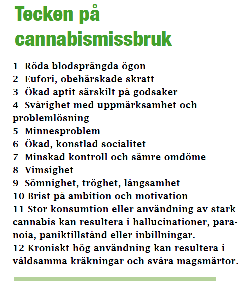 Tecken på cannabismissbruk

1 Röda blodsprängda ögon
2 Eufori, obehärskade skratt
3 Ökad aptit särskilt på godsaker
4 Svårighet med uppmärksamhet och problemlösning
5 Minnesproblem
6 Ökad, konstlad socialitet
7 Minskad kontroll och sämre omdöme
8 Vimsighet
9 Sömnighet, tröghet, långsamhet
10 Brist på ambition och motivation
11 Stor konsumtion eller användning av stark cannabis kan resultera i hallucinationer, paranoia, paniktillstånd eller inbillningar.
12 Kroniskt hög användning kan resultera i våldsamma kräkningar och svåra magsmärtor.